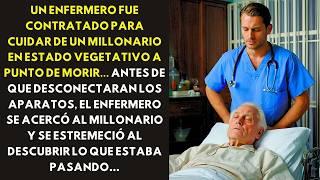 UN ENFERMERO FUE CONTRATADO PARA CUIDAR DE UN MILLONARIO EN ESTADO VEGETATIVO A PUNTO DE MORIR... ANTES DE QUE DESCONECTARAN LOS APARATOS, EL ENFERMERO SE ACERCÓ AL MILLONARIO Y SE ESTREMECIÓ AL DESCUBRIR LO QUE ESTABA PASANDO...